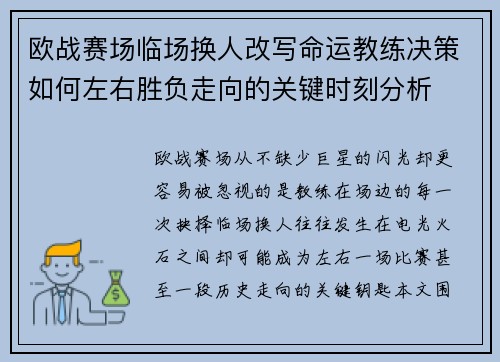 欧战赛场临场换人改写命运教练决策如何左右胜负走向的关键时刻分析

欧战赛场从不缺少巨星的闪光却更容易被忽视的是教练在场边的每一次抉择临场换人往往发生在电光火石之间却可能成为左右一场比赛甚至一段历史走向的关键钥匙本文围

$